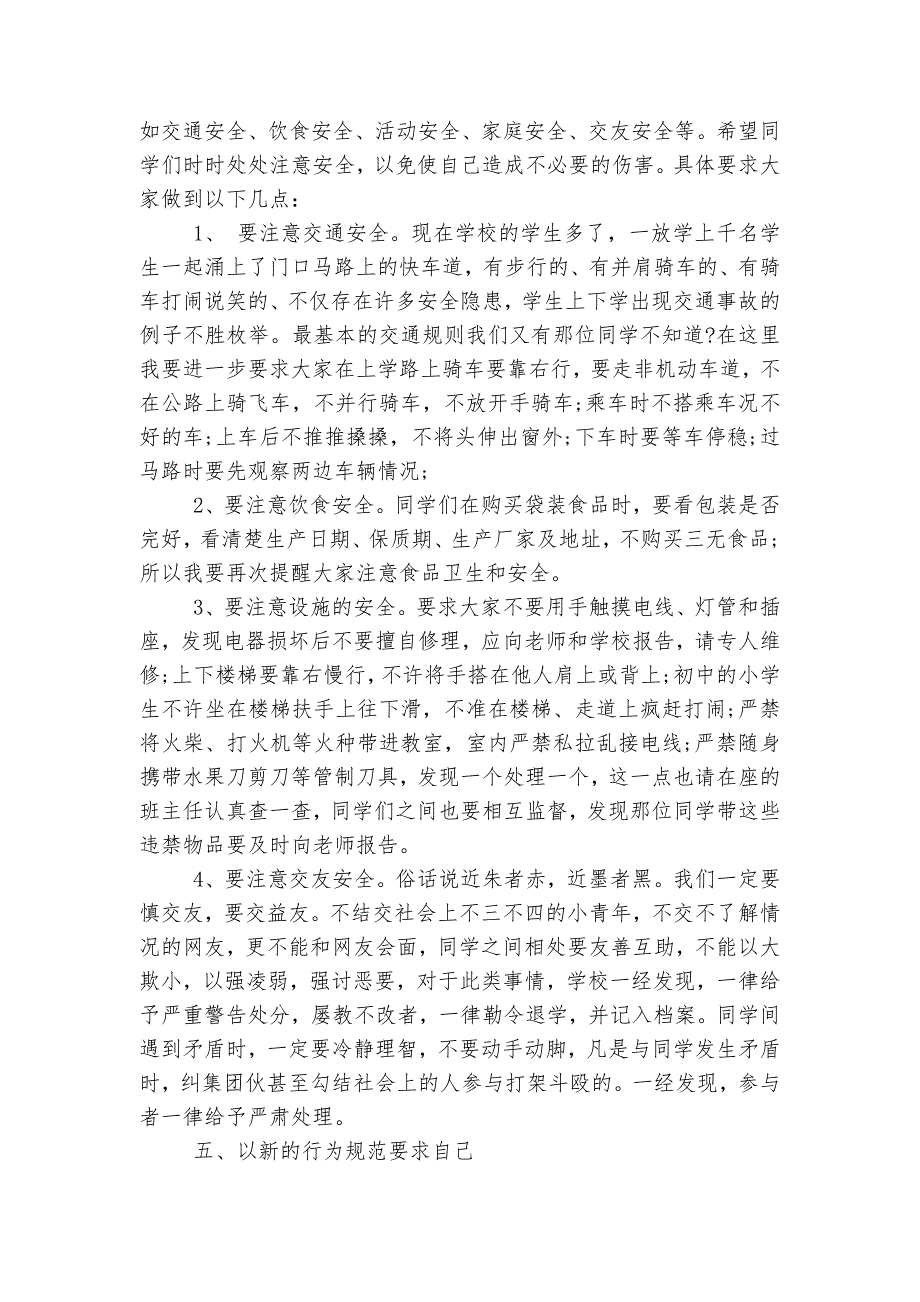 如交通安全、饮食安全、活动安全、家庭安全、交友安全等。希望同学们时时处处注意安全，以免使自己造成不必要的伤害。具体要求大家做到以下几点：

1、 要注意交通安全。现在学校的学生多了，一放学上千名学生一起涌上了门口马路上的快车道，有步行的、有并肩骑车的、有骑车打闹说笑的、不仅存在许多安全隐患，学生上下学出现交通事故的例子不胜枚举。最基本的交通规则我们又有那位同学不知道?在这里我要进一步要求大家在上学路上骑车要靠右行，要走非机动车道，不在公路上骑飞车，不并行骑车，不放开手骑车;乘车时不搭乘车况不好的车;上车后不推推搡搡，不将头伸出窗外;下车时要等车停稳;过马路时要先观察两边车辆情况;

2、要注意饮食安全。同学们在购买袋装食品时，要看包装是否完好，看清楚生产日期、保质期、生产厂家及地址，不购买三无食品;所以我要再次提醒大家注意食品卫生和安全。

3、要注意设施的安全。要求大家不要用手触摸电线、灯管和插座，发现电器损坏后不要擅自修理，应向老师和学校报告，请专人维修;上下楼梯要靠右慢行，不许将手搭在他人肩上或背上;初中的小学生不许坐在楼梯扶手上往下滑，不准在楼梯、走道上疯赶打闹;严禁将火柴、打火机等火种带进教室，室内严禁私拉乱接电线;严禁随身携带水果刀剪刀等管制刀具，发现一个处理一个，这一点也请在座的班主任认真查一查，同学们之间也要相互监督，发现那位同学带这些违禁物品要及时向老师报告。

4、要注意交友安全。俗话说近朱者赤，近墨者黑。我们一定要慎交友，要交益友。不结交社会上不三不四的小青年，不交不了解情况的网友，更不能和网友会面，同学之间相处要友善互助，不能以大欺小，以强凌弱，强讨恶要，对于此类事情，学校一经发现，一律给予严重警告处分，屡教不改者，一律勒令退学，并记入档案。同学间遇到矛盾时，一定要冷静理智，不要动手动脚，凡是与同学发生矛盾时，纠集团伙甚至勾结社会上的人参与打架斗殴的。一经发现，参与者一律给予严肃处理。

五、以新的行为规范要求自己